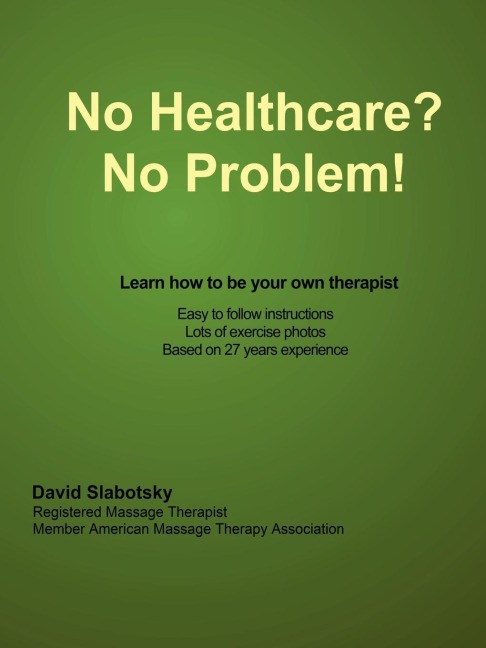 No Healthcare?
No Problem!

Learn how to be your own therapist

Easy to follow instructions
Lots of exercise photos
Based on 27 years experience

David Slabotsky
Registered Massage Therapist
Member American Massage Therapy Association